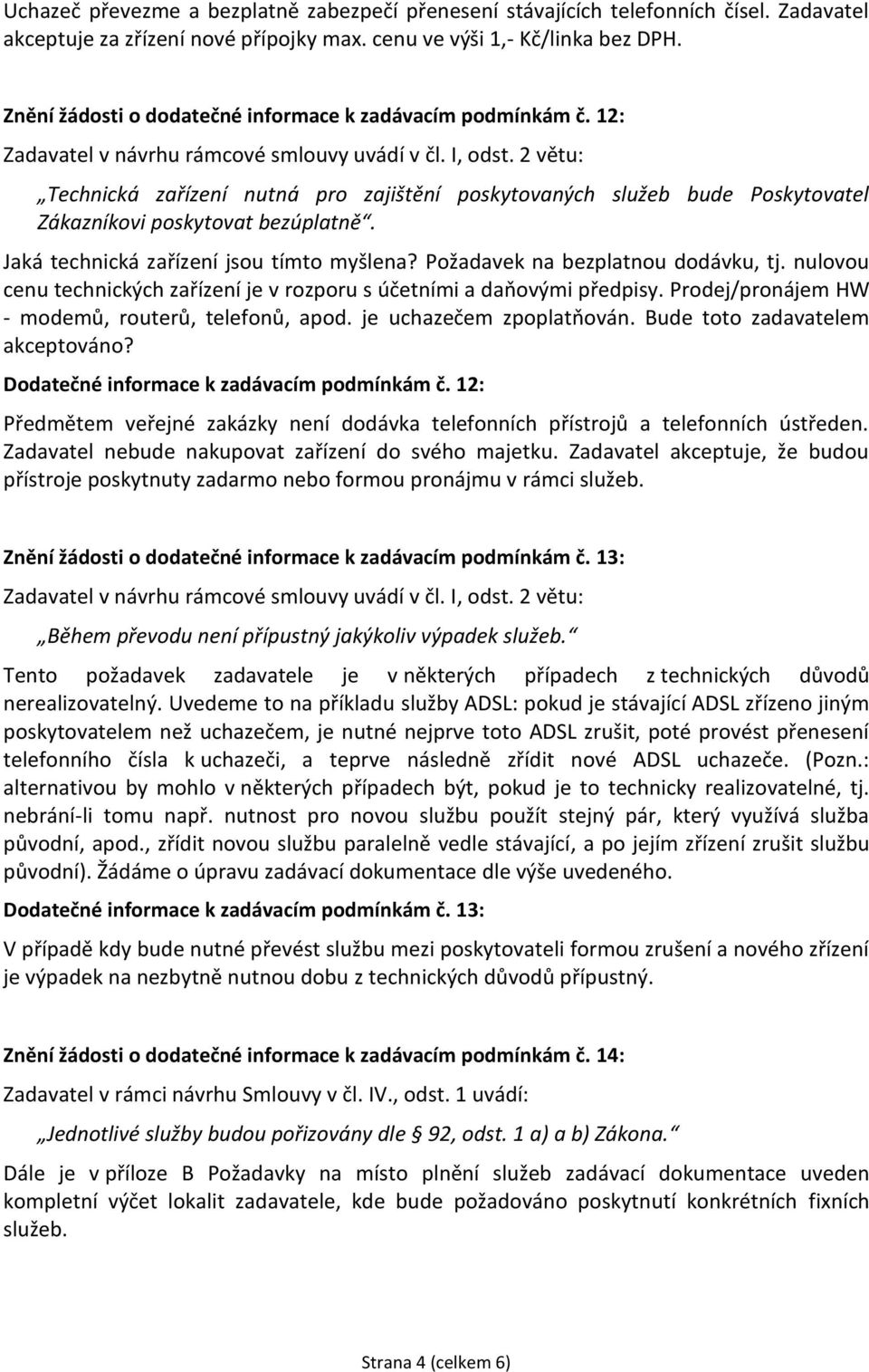 Uchazeč převezme a bezplatně zabezpečí přenesení stávajících telefonních čísel. Zadavatel akceptuje za zřízení nové přípojky max. cenu ve výši 1,- Kč/linka bez DPH.

Znění žádosti o dodatečné informace k zadávacím podmínkám č. 12:

Zadavatel v návrhu rámcové smlouvy uvádí v čl. I, odst. 2 větu:

„Technická zařízení nutná pro zajištění poskytovaných služeb bude Poskytovatel Zákazníkovi poskytovat bezúplatně“.

Jaká technická zařízení jsou tímto myšlena? Požadavek na bezplatnou dodávku, tj. nulovou cenu technických zařízení je v rozporu s účetními a daňovými předpisy. Prodej/pronájem HW - modemů, routerů, telefonů, apod. je uchazečem zpoplatňován. Bude toto zadavatelem akceptováno?

Dodatečné informace k zadávacím podmínkám č. 12:

Předmětem veřejné zakázky není dodávka telefonních přístrojů a telefonních ústředen. Zadavatel nebude nakupovat zařízení do svého majetku. Zadavatel akceptuje, že budou přístroje poskytnuty zadarmo nebo formou pronájmu v rámci služeb.

Znění žádosti o dodatečné informace k zadávacím podmínkám č. 13:

Zadavatel v návrhu rámcové smlouvy uvádí v čl. I, odst. 2 větu:

„Během převodu není přípustný jakýkoliv výpadek služeb.“

Tento požadavek zadavatele je v některých případech z technických důvodů nerealizovatelný. Uvedeme to na příkladu služby ADSL: pokud je stávající ADSL zřízeno jiným poskytovatelem než uchazečem, je nutné nejprve toto ADSL zrušit, poté provést přenesení telefonního čísla k uchazeči, a teprve následně zřídit nové ADSL uchazeče. (Pozn.: alternativou by mohlo v některých případech být, pokud je to technicky realizovatelné, tj. nebrání-li tomu např. nutnost pro novou službu použít stejný pár, který využívá služba původní, apod., zřídit novou službu paralelně vedle stávající, a po jejím zřízení zrušit službu původní). Žádáme o úpravu zadávací dokumentace dle výše uvedeného.

Dodatečné informace k zadávacím podmínkám č. 13:

V případě kdy bude nutné převést službu mezi poskytovateli formou zrušení a nového zřízení je výpadek na nezbytně nutnou dobu z technických důvodů přípustný.

Znění žádosti o dodatečné informace k zadávacím podmínkám č. 14:

Zadavatel v rámci návrhu Smlouvy v čl. IV., odst. 1 uvádí:

„Jednotlivé služby budou pořizovány dle § 92, odst. 1 a) a b) Zákona.“

Dále je v příloze B Požadavky na místo plnění služeb zadávací dokumentace uveden kompletní výčet lokalit zadavatele, kde bude požadováno poskytnutí konkrétních fixních služeb.

Strana 4 (celkem 6)